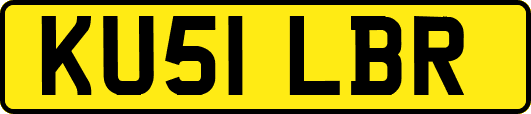 KU51 LBR